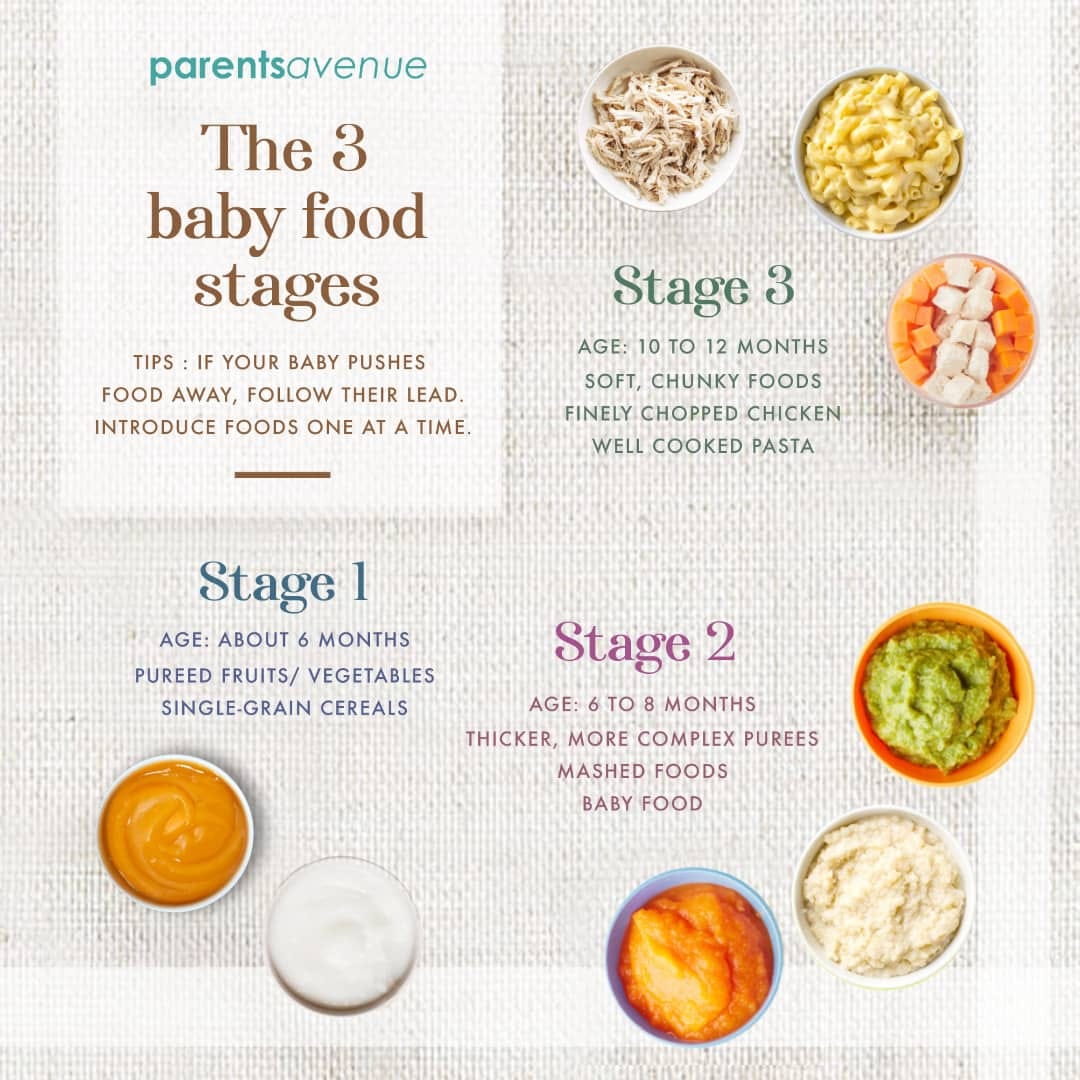 parentsavenue

The 3 baby food stages

TIPS : IF YOUR BABY PUSHES FOOD AWAY, FOLLOW THEIR LEAD. INTRODUCE FOODS ONE AT A TIME.

Stage 3

AGE: 10 TO 12 MONTHS
SOFT, CHUNKY FOODS
FINELY CHOPPED CHICKEN
WELL COOKED PASTA

Stage 1

AGE: ABOUT 6 MONTHS
PUREED FRUITS/ VEGETABLES
SINGLE-GRAIN CEREALS

Stage 2

AGE: 6 TO 8 MONTHS
THICKER, MORE COMPLEX PUREES
MASHED FOODS
BABY FOOD